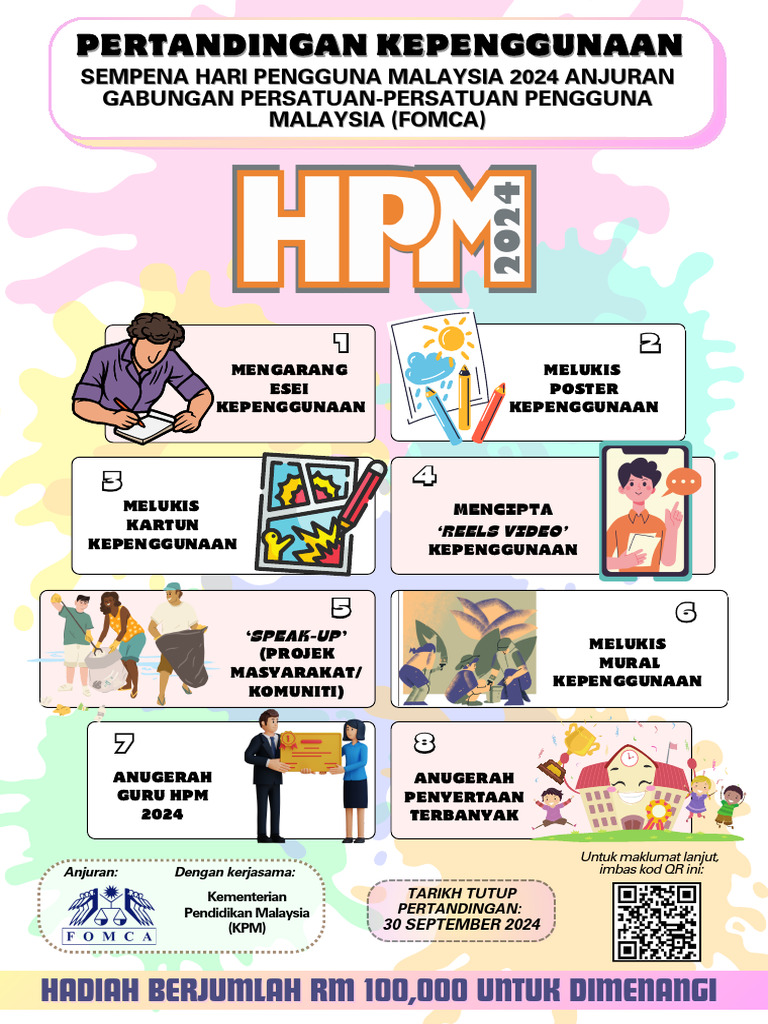 PERTANDINGAN KEPENGGUNAAN
SEMPENA HARI PENGGUNA MALAYSIA 2024 ANJURAN GABUNGAN PERSATUAN-PERSATUAN PENGGUNA MALAYSIA (FOMCA)

HPM 2024

1
MENGARANG ESEI KEPENGGUNAAN

2
MELUKIS POSTER KEPENGGUNAAN

3
MELUKIS KARTUN KEPENGGUNAAN

4
MENCIPTA 'REELS VIDEO' KEPENGGUNAAN

5
'SPEAK-UP' (PROJEK MASYARAKAT/ KOMUNITI)

6
MELUKIS MURAL KEPENGGUNAAN

7
ANUGERAH GURU HPM 2024

8
ANUGERAH PENYERTAAN TERBANYAK

Anjuran:
FOMCA

Dengan kerjasama:
Kementerian Pendidikan Malaysia (KPM)

TARIKH TUTUP PERTANDINGAN: 30 SEPTEMBER 2024

Untuk maklumat lanjut, imbas kod QR ini:

HADIAH BERJUMLAH RM 100,000 UNTUK DIMENANGI